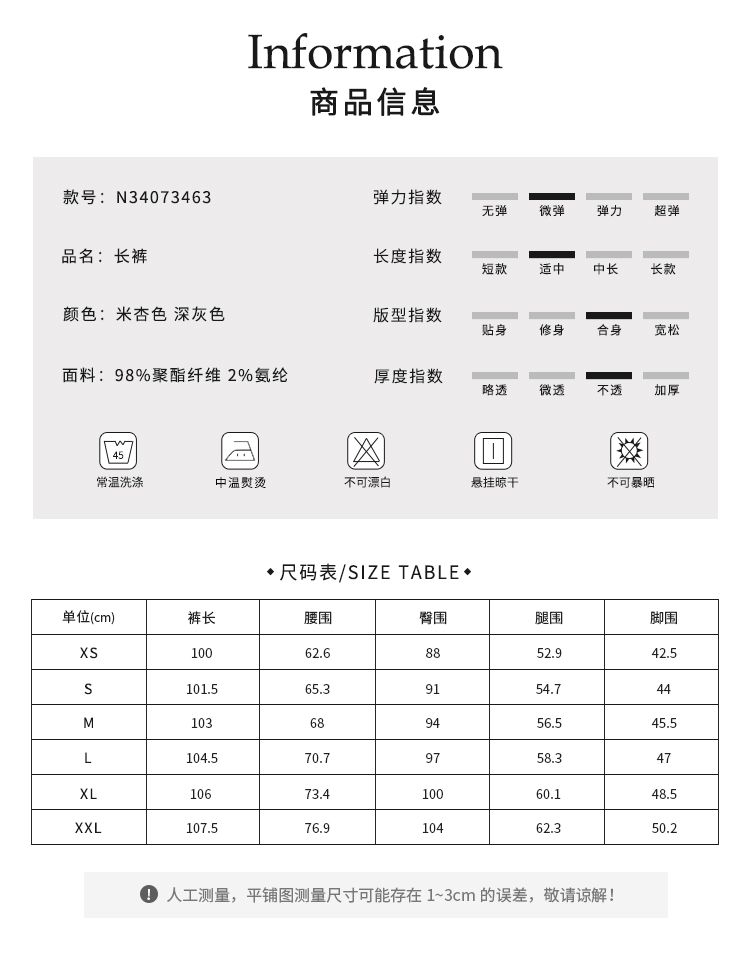 Information
商品信息

款号：N34073463

品名：长裤

颜色：米杏色 深灰色

面料：98%聚酯纤维 2%氨纶

弹力指数
无弹 微弹 弹力 超弹

长度指数
短款 适中 中长 长款

版型指数
贴身 修身 合身 宽松

厚度指数
略透 微透 不透 加厚

45
常温洗涤

中温熨烫

不可漂白

悬挂晾干

不可暴晒

◆尺码表/SIZE TABLE◆

| 单位(cm) | 裤长 | 腰围 | 臀围 | 腿围 | 脚围 |
|---|---|---|---|---|---|
| XS | 100 | 62.6 | 88 | 52.9 | 42.5 |
| S | 101.5 | 65.3 | 91 | 54.7 | 44 |
| M | 103 | 68 | 94 | 56.5 | 45.5 |
| L | 104.5 | 70.7 | 97 | 58.3 | 47 |
| XL | 106 | 73.4 | 100 | 60.1 | 48.5 |
| XXL | 107.5 | 76.9 | 104 | 62.3 | 50.2 |

! 人工测量，平铺图测量尺寸可能存在 1~3cm 的误差，敬请谅解！